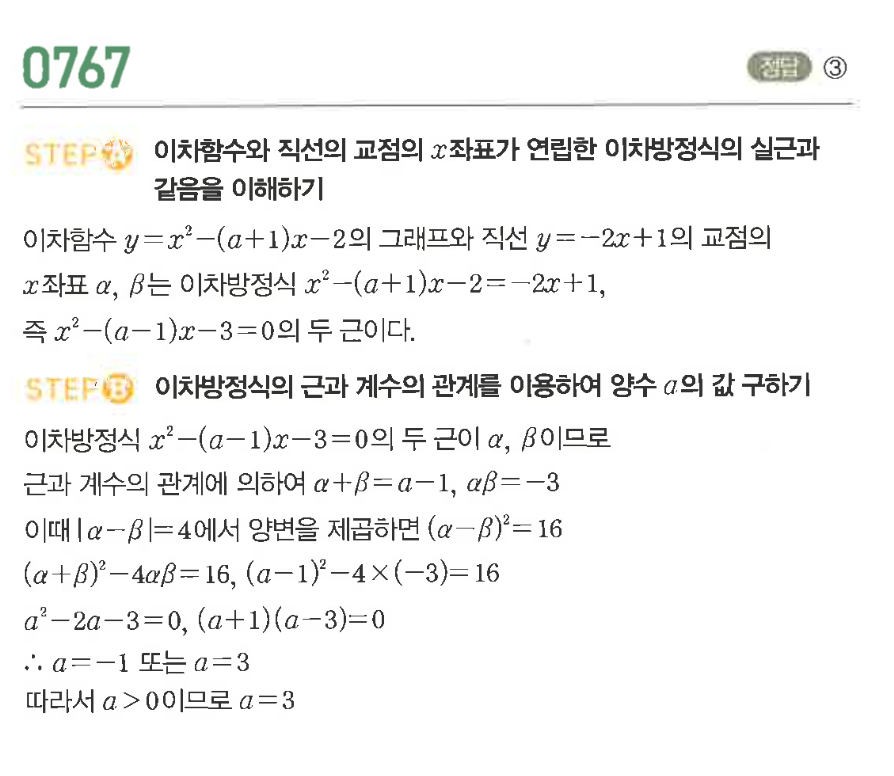 0767

정답 ③

STEP A 이차함수와 직선의 교점의 $x$좌표가 연립한 이차방정식의 실근과 같음을 이해하기

이차함수 $y=x^2-(a+1)x-2$의 그래프와 직선 $y=-2x+1$의 교점의 $x$좌표 $\alpha$, $\beta$는 이차방정식 $x^2-(a+1)x-2=-2x+1$, 즉 $x^2-(a-1)x-3=0$의 두 근이다.

STEP B 이차방정식의 근과 계수의 관계를 이용하여 양수 $a$의 값 구하기

이차방정식 $x^2-(a-1)x-3=0$의 두 근이 $\alpha$, $\beta$이므로

근과 계수의 관계에 의하여 $\alpha+\beta=a-1$, $\alpha\beta=-3$

이때 $|\alpha-\beta|=4$에서 양변을 제곱하면 $(\alpha-\beta)^2=16$

$(\alpha+\beta)^2-4\alpha\beta=16$, $(a-1)^2-4\times(-3)=16$

$a^2-2a-3=0$, $(a+1)(a-3)=0$

$\therefore a=-1$ 또는 $a=3$

따라서 $a>0$이므로 $a=3$